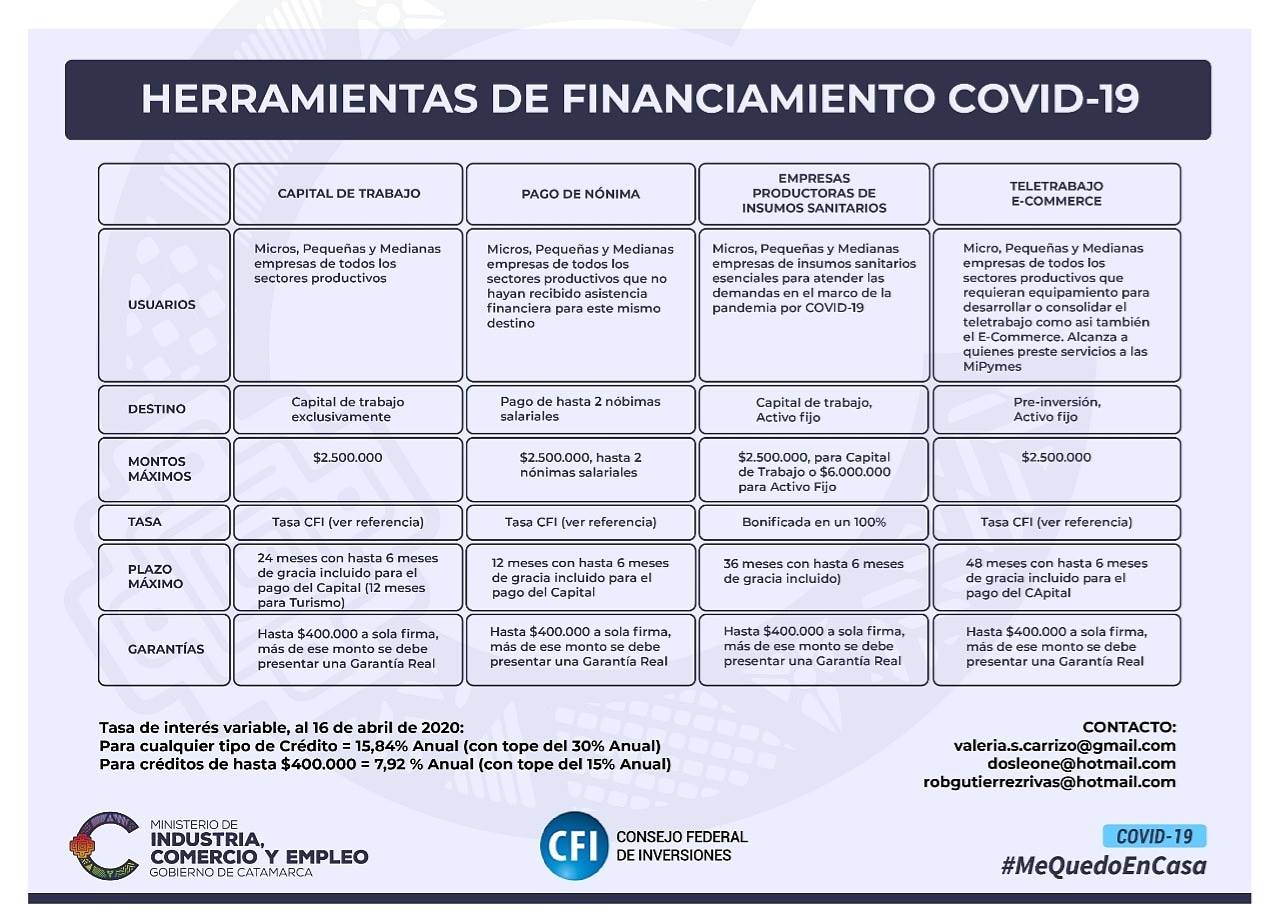 HERRAMIENTAS DE FINANCIAMIENTO COVID-19

| | CAPITAL DE TRABAJO | PAGO DE NÓNIMA | EMPRESAS PRODUCTORAS DE INSUMOS SANITARIOS | TELETRABAJO E-COMMERCE |
|---|---|---|---|---|
| USUARIOS | Micros, Pequeñas y Medianas empresas de todos los sectores productivos | Micros, Pequeñas y Medianas empresas de todos los sectores productivos que no hayan recibido asistencia financiera para este mismo destino | Micros, Pequeñas y Medianas empresas de insumos sanitarios esenciales para atender las demandas en el marco de la pandemia por COVID-19 | Micro, Pequeñas y Medianas empresas de todos los sectores productivos que requieran equipamiento para desarrollar o consolidar el teletrabajo como asi también el E-Commerce. Alcanza a quienes preste servicios a las MiPymes |
| DESTINO | Capital de trabajo exclusivamente | Pago de hasta 2 nóbimas salariales | Capital de trabajo, Activo fijo | Pre-inversión, Activo fijo |
| MONTOS MÁXIMOS | $2.500.000 | $2.500.000, hasta 2 nónimas salariales | $2.500.000, para Capital de Trabajo o $6.000.000 para Activo Fijo | $2.500.000 |
| TASA | Tasa CFI (ver referencia) | Tasa CFI (ver referencia) | Bonificada en un 100% | Tasa CFI (ver referencia) |
| PLAZO MÁXIMO | 24 meses con hasta 6 meses de gracia incluido para el pago del Capital (12 meses para Turismo) | 12 meses con hasta 6 meses de gracia incluido para el pago del Capital | 36 meses con hasta 6 meses de gracia incluido) | 48 meses con hasta 6 meses de gracia incluido para el pago del CApital |
| GARANTÍAS | Hasta $400.000 a sola firma, más de ese monto se debe presentar una Garantía Real | Hasta $400.000 a sola firma, más de ese monto se debe presentar una Garantía Real | Hasta $400.000 a sola firma, más de ese monto se debe presentar una Garantía Real | Hasta $400.000 a sola firma, más de ese monto se debe presentar una Garantía Real |

Tasa de interés variable, al 16 de abril de 2020:
Para cualquier tipo de Crédito = 15,84% Anual (con tope del 30% Anual)
Para créditos de hasta $400.000 = 7,92 % Anual (con tope del 15% Anual)

CONTACTO:
valeria.s.carrizo@gmail.com
dosleone@hotmail.com
robgutierrezrivas@hotmail.com

MINISTERIO DE
INDUSTRIA,
COMERCIO Y EMPLEO
GOBIERNO DE CATAMARCA

CFI
CONSEJO FEDERAL
DE INVERSIONES

COVID-19
#MeQuedoEnCasa